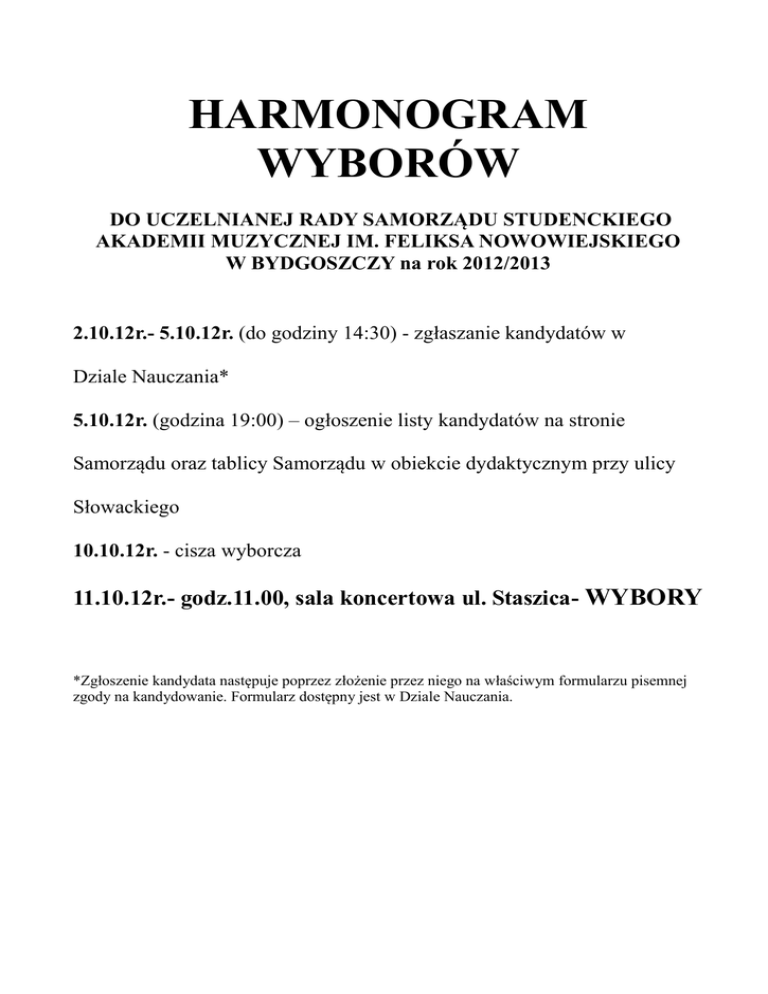 HARMONOGRAM
WYBORÓW

DO UCZELNIANEJ RADY SAMORZĄDU STUDENCKIEGO AKADEMII MUZYCZNEJ IM. FELIKSA NOWOWIEJSKIEGO W BYDGOSZCZY na rok 2012/2013

2.10.12r.- 5.10.12r. (do godziny 14:30) - zgłaszanie kandydatów w Dziale Nauczania*

5.10.12r. (godzina 19:00) – ogłoszenie listy kandydatów na stronie Samorządu oraz tablicy Samorządu w obiekcie dydaktycznym przy ulicy Słowackiego

10.10.12r. - cisza wyborcza

11.10.12r.- godz.11.00, sala koncertowa ul. Staszica- WYBORY

*Zgłoszenie kandydata następuje poprzez złożenie przez niego na właściwym formularzu pisemnej zgody na kandydowanie. Formularz dostępny jest w Dziale Nauczania.